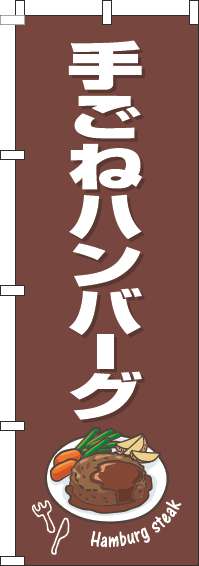 手ごねハンバーグ

Hamburg steak